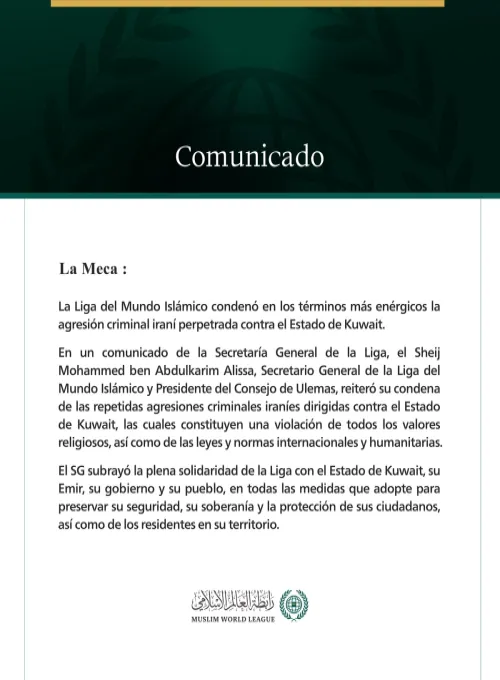 Comunicado

La Meca :

La Liga del Mundo Islámico condenó en los términos más enérgicos la agresión criminal iraní perpetrada contra el Estado de Kuwait.

En un comunicado de la Secretaría General de la Liga, el Sheij Mohammed ben Abdulkarim Alissa, Secretario General de la Liga del Mundo Islámico y Presidente del Consejo de Ulemas, reiteró su condena de las repetidas agresiones criminales iraníes dirigidas contra el Estado de Kuwait, las cuales constituyen una violación de todos los valores religiosos, así como de las leyes y normas internacionales y humanitarias.

El SG subrayó la plena solidaridad de la Liga con el Estado de Kuwait, su Emir, su gobierno y su pueblo, en todas las medidas que adopte para preservar su seguridad, su soberanía y la protección de sus ciudadanos, así como de los residentes en su territorio.

رابطة العالم الإسلامي
MUSLIM WORLD LEAGUE